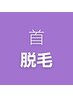 首
脱毛